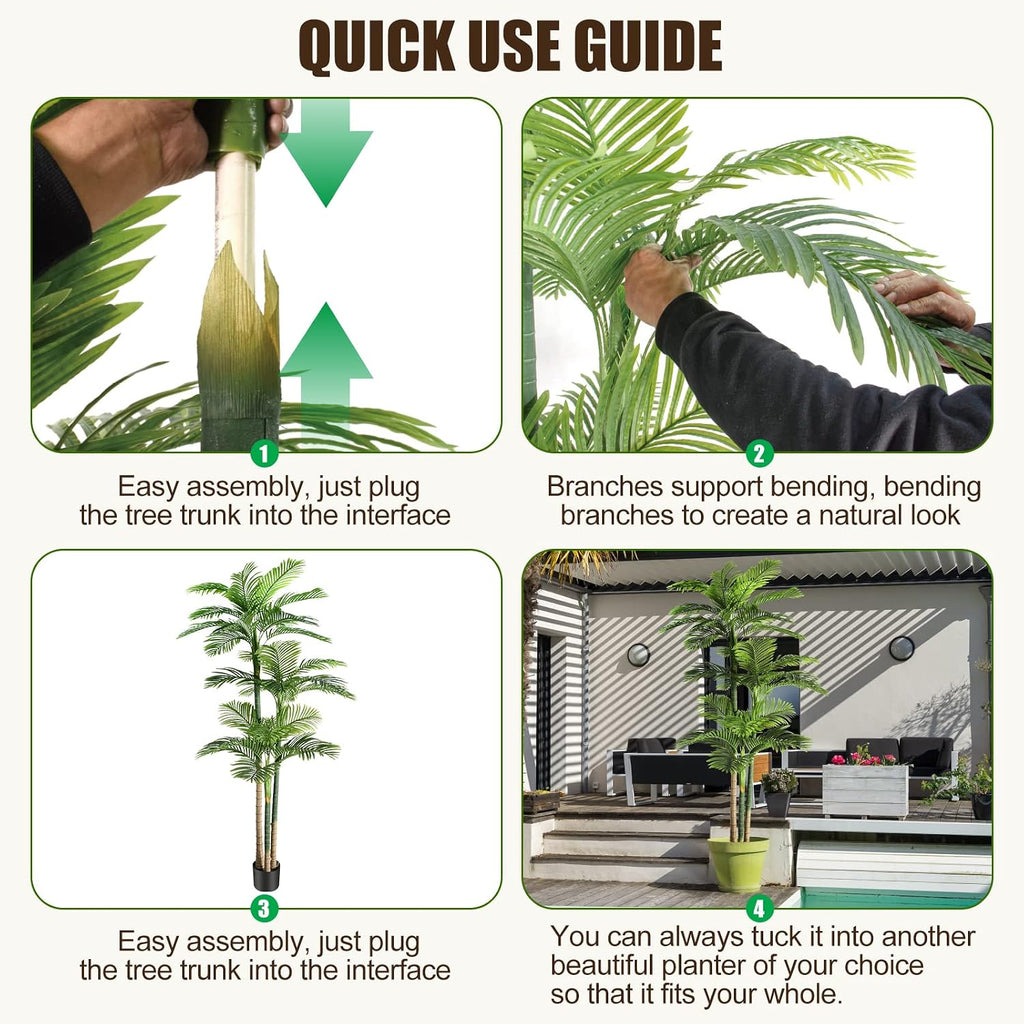 QUICK USE GUIDE

1

Easy assembly, just plug the tree trunk into the interface

2

Branches support bending, bending branches to create a natural look

3

Easy assembly, just plug the tree trunk into the interface

4

You can always tuck it into another beautiful planter of your choice so that it fits your whole.